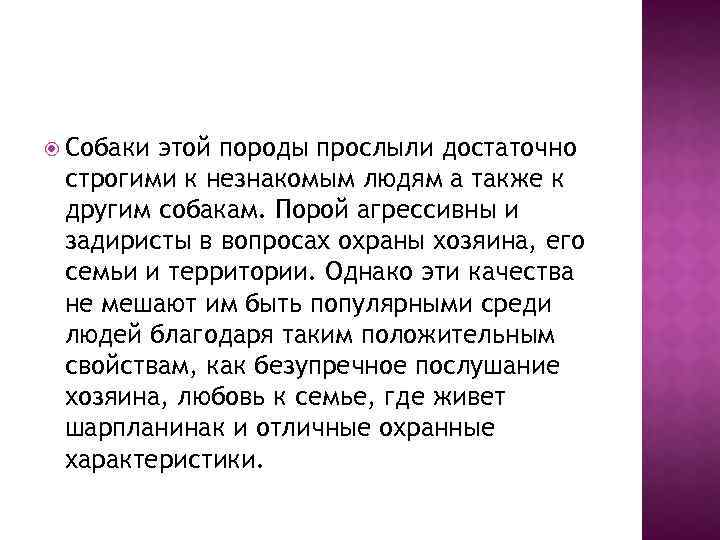 Собаки этой породы прослыли достаточно строгими к незнакомым людям а также к другим собакам. Порой агрессивны и задиристы в вопросах охраны хозяина, его семьи и территории. Однако эти качества не мешают им быть популярными среди людей благодаря таким положительным свойствам, как безупречное послушание хозяина, любовь к семье, где живет шарпланинак и отличные охранные характеристики.